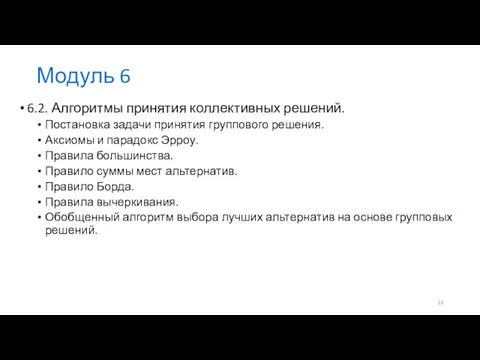 Модуль 6

• 6.2. Алгоритмы принятия коллективных решений.
  • Постановка задачи принятия группового решения.
  • Аксиомы и парадокс Эрроу.
  • Правила большинства.
  • Правило суммы мест альтернатив.
  • Правило Борда.
  • Правила вычеркивания.
  • Обобщенный алгоритм выбора лучших альтернатив на основе групповых решений.

16